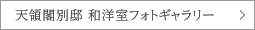 天領閣別邸 和洋室フォトギャラリー ＞